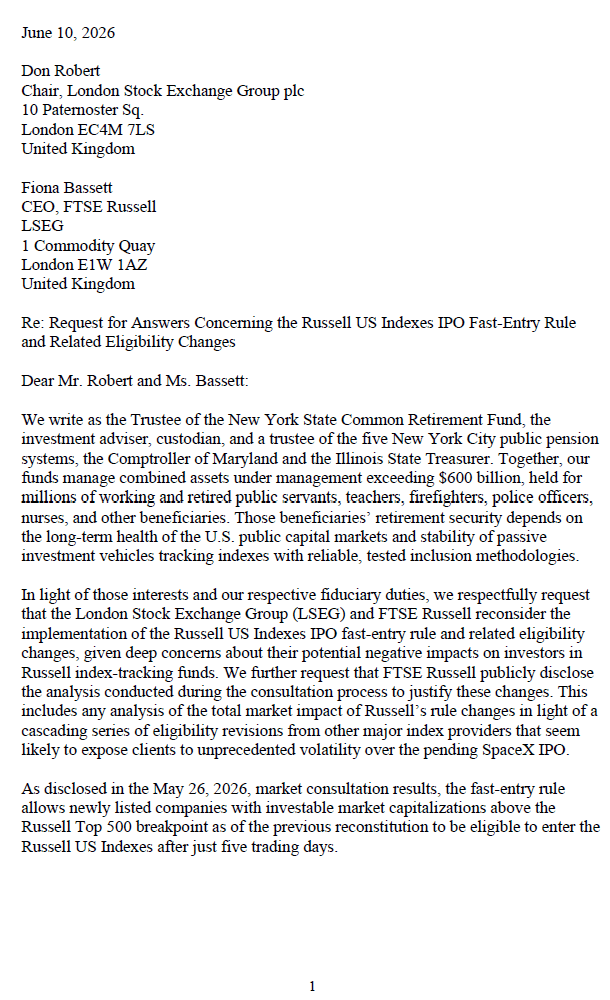 June 10, 2026

Don Robert
Chair, London Stock Exchange Group plc
10 Paternoster Sq.
London EC4M 7LS
United Kingdom

Fiona Bassett
CEO, FTSE Russell
LSEG
1 Commodity Quay
London E1W 1AZ
United Kingdom

Re: Request for Answers Concerning the Russell US Indexes IPO Fast-Entry Rule and Related Eligibility Changes

Dear Mr. Robert and Ms. Bassett:

We write as the Trustee of the New York State Common Retirement Fund, the investment adviser, custodian, and a trustee of the five New York City public pension systems, the Comptroller of Maryland and the Illinois State Treasurer. Together, our funds manage combined assets under management exceeding $600 billion, held for millions of working and retired public servants, teachers, firefighters, police officers, nurses, and other beneficiaries. Those beneficiaries' retirement security depends on the long-term health of the U.S. public capital markets and stability of passive investment vehicles tracking indexes with reliable, tested inclusion methodologies.

In light of those interests and our respective fiduciary duties, we respectfully request that the London Stock Exchange Group (LSEG) and FTSE Russell reconsider the implementation of the Russell US Indexes IPO fast-entry rule and related eligibility changes, given deep concerns about their potential negative impacts on investors in Russell index-tracking funds. We further request that FTSE Russell publicly disclose the analysis conducted during the consultation process to justify these changes. This includes any analysis of the total market impact of Russell's rule changes in light of a cascading series of eligibility revisions from other major index providers that seem likely to expose clients to unprecedented volatility over the pending SpaceX IPO.

As disclosed in the May 26, 2026, market consultation results, the fast-entry rule allows newly listed companies with investable market capitalizations above the Russell Top 500 breakpoint as of the previous reconstitution to be eligible to enter the Russell US Indexes after just five trading days.

1